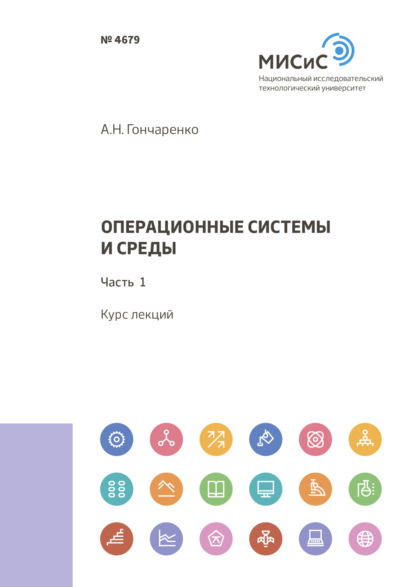 № 4679

МИСиС
Национальный исследовательский технологический университет

А.Н. Гончаренко

ОПЕРАЦИОННЫЕ СИСТЕМЫ И СРЕДЫ

Часть 1

Курс лекций